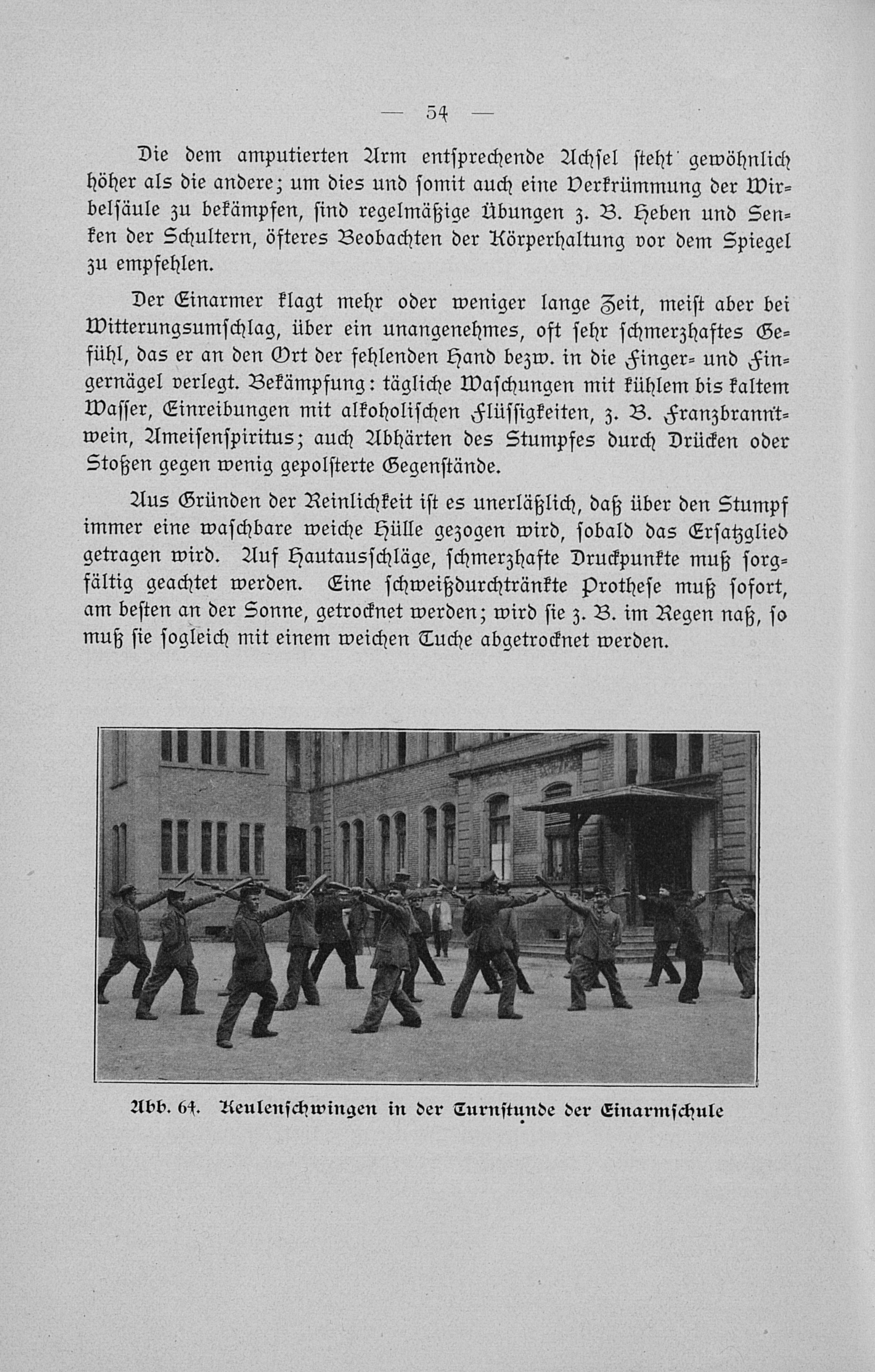 — 54 —

Die dem amputierten Arm entsprechende Achsel steht gewöhnlich höher als die andere; um dies und somit auch eine Verkrümmung der Wirbelsäule zu bekämpfen, sind regelmäßige Übungen z. B. Heben und Senken der Schultern, öfteres Beobachten der Körperhaltung vor dem Spiegel zu empfehlen.

Der Einarmer klagt mehr oder weniger lange Zeit, meist aber bei Witterungsumschlag, über ein unangenehmes, oft sehr schmerzhaftes Gefühl, das er an den Ort der fehlenden Hand bezw. in die Finger- und Fingernägel verlegt. Bekämpfung: tägliche Waschungen mit kühlem bis kaltem Wasser, Einreibungen mit alkoholischen Flüssigkeiten, z. B. Franzbranntwein, Ameisenspiritus; auch Abhärten des Stumpfes durch Drücken oder Stoßen gegen wenig gepolsterte Gegenstände.

Aus Gründen der Reinlichkeit ist es unerläßlich, daß über den Stumpf immer eine waschbare weiche Hülle gezogen wird, sobald das Ersatzglied getragen wird. Auf Hautausschläge, schmerzhafte Druckpunkte muß sorgfältig geachtet werden. Eine schweißdurchtränkte Prothese muß sofort, am besten an der Sonne, getrocknet werden; wird sie z. B. im Regen naß, so muß sie sogleich mit einem weichen Tuche abgetrocknet werden.

Abb. 64. Keulenschwingen in der Turnstunde der Einarmschule